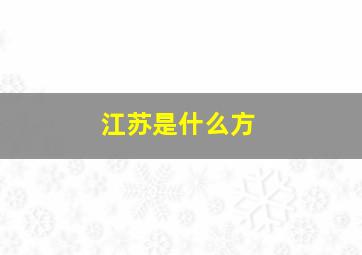 江苏是什么方